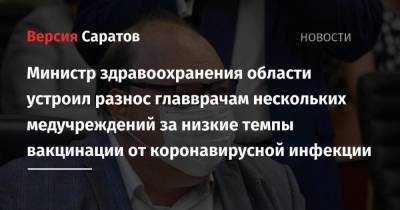 Версия Саратов

НОВОСТИ

Министр здравоохранения области устроил разнос главврачам нескольких медучреждений за низкие темпы вакцинации от коронавирусной инфекции